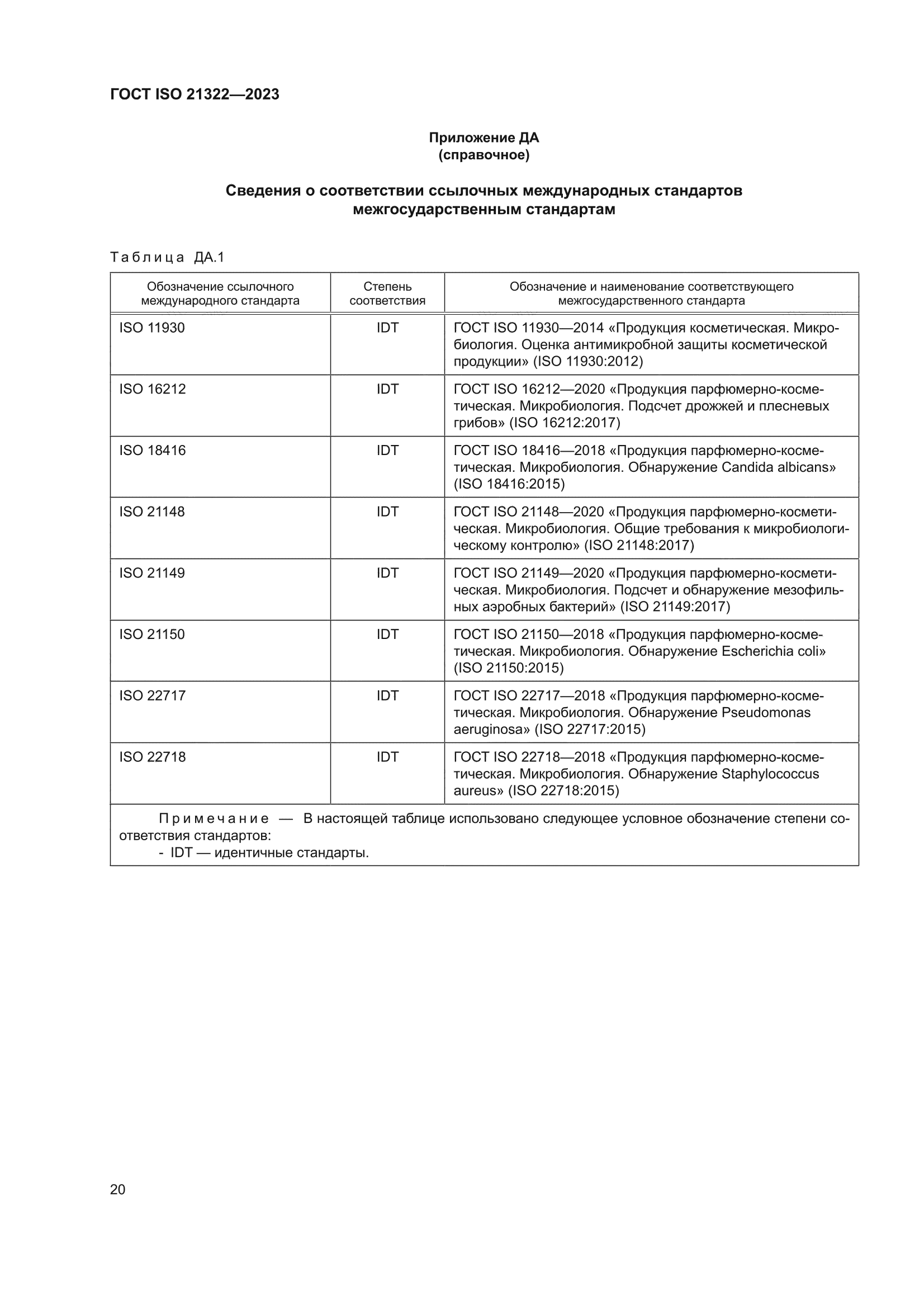 ГОСТ ISO 21322—2023

Приложение ДА
(справочное)

Сведения о соответствии ссылочных международных стандартов межгосударственным стандартам

Таблица ДА.1

| Обозначение ссылочного международного стандарта | Степень соответствия | Обозначение и наименование соответствующего межгосударственного стандарта |
|---|---|---|
| ISO 11930 | IDT | ГОСТ ISO 11930—2014 «Продукция косметическая. Микробиология. Оценка антимикробной защиты косметической продукции» (ISO 11930:2012) |
| ISO 16212 | IDT | ГОСТ ISO 16212—2020 «Продукция парфюмерно-косметическая. Микробиология. Подсчет дрожжей и плесневых грибов» (ISO 16212:2017) |
| ISO 18416 | IDT | ГОСТ ISO 18416—2018 «Продукция парфюмерно-косметическая. Микробиология. Обнаружение Candida albicans» (ISO 18416:2015) |
| ISO 21148 | IDT | ГОСТ ISO 21148—2020 «Продукция парфюмерно-косметическая. Микробиология. Общие требования к микробиологическому контролю» (ISO 21148:2017) |
| ISO 21149 | IDT | ГОСТ ISO 21149—2020 «Продукция парфюмерно-косметическая. Микробиология. Подсчет и обнаружение мезофильных аэробных бактерий» (ISO 21149:2017) |
| ISO 21150 | IDT | ГОСТ ISO 21150—2018 «Продукция парфюмерно-косметическая. Микробиология. Обнаружение Escherichia coli» (ISO 21150:2015) |
| ISO 22717 | IDT | ГОСТ ISO 22717—2018 «Продукция парфюмерно-косметическая. Микробиология. Обнаружение Pseudomonas aeruginosa» (ISO 22717:2015) |
| ISO 22718 | IDT | ГОСТ ISO 22718—2018 «Продукция парфюмерно-косметическая. Микробиология. Обнаружение Staphylococcus aureus» (ISO 22718:2015) |

Примечание — В настоящей таблице использовано следующее условное обозначение степени соответствия стандартов:
- IDT — идентичные стандарты.

20